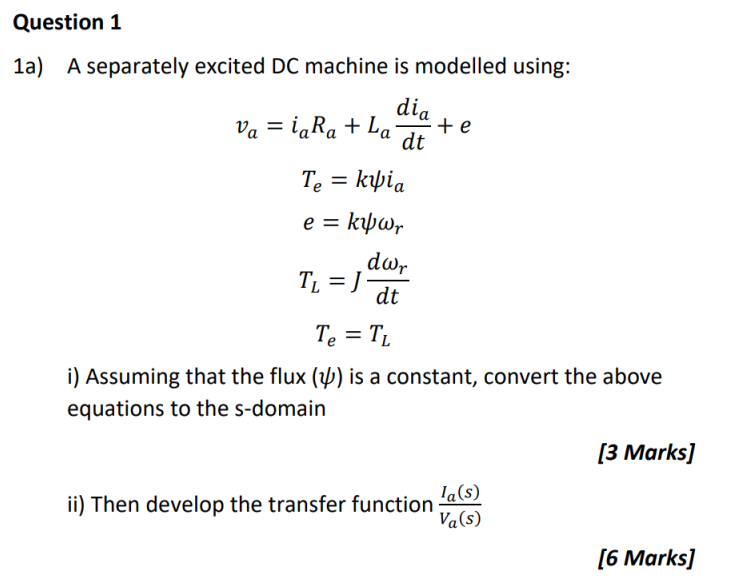 Question 1

1a) A separately excited DC machine is modelled using:

$v_a = i_a R_a + L_a \frac{di_a}{dt} + e$

$T_e = k\psi i_a$

$e = k\psi\omega_r$

$T_L = J\frac{d\omega_r}{dt}$

$T_e = T_L$

i) Assuming that the flux ($\psi$) is a constant, convert the above equations to the s-domain

[3 Marks]

ii) Then develop the transfer function $\frac{I_a(s)}{V_a(s)}$

[6 Marks]